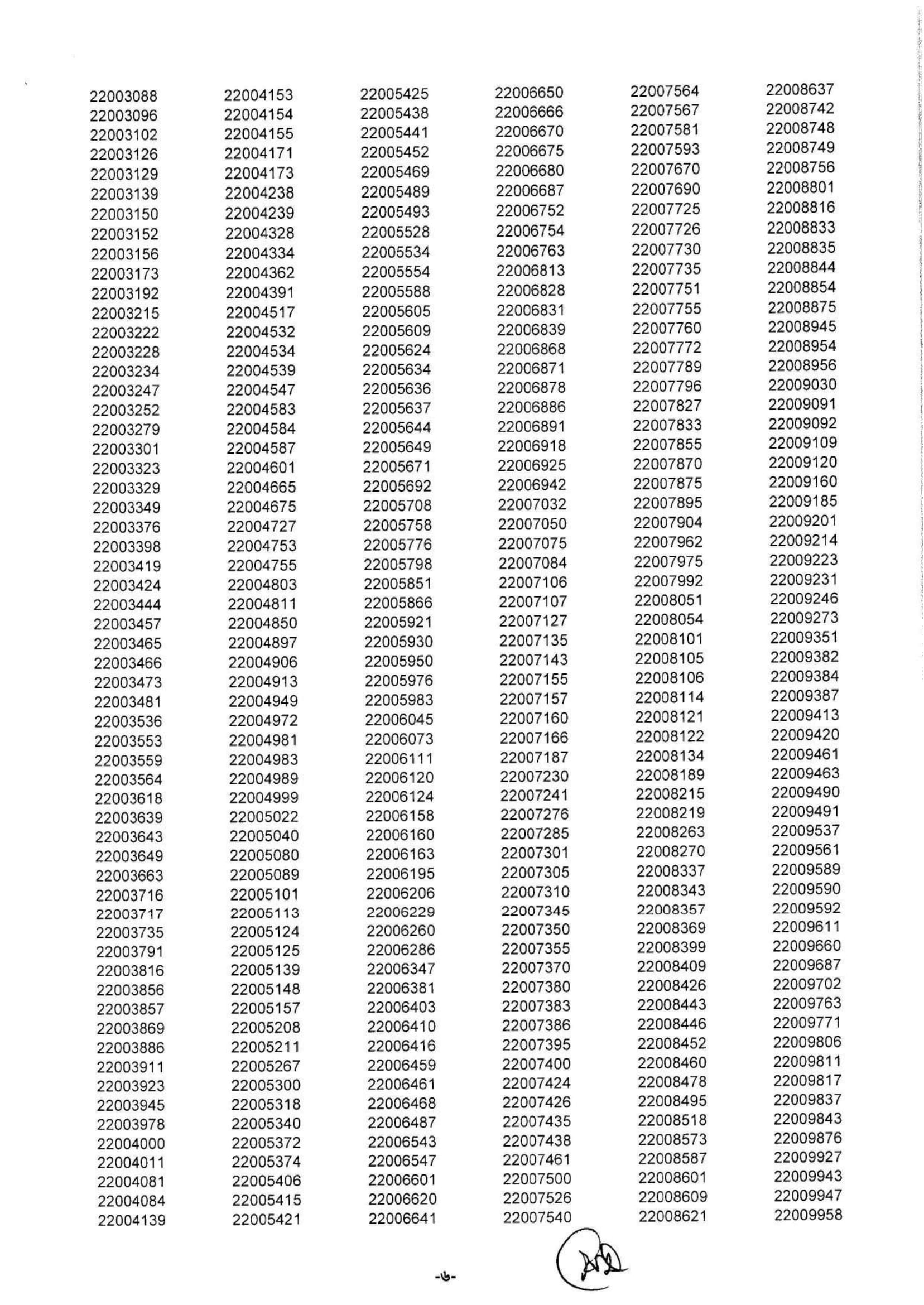 22003088
22003096
22003102
22003126
22003129
22003139
22003150
22003152
22003156
22003173
22003192
22003215
22003222
22003228
22003234
22003247
22003252
22003279
22003301
22003323
22003329
22003349
22003376
22003398
22003419
22003424
22003444
22003457
22003465
22003466
22003473
22003481
22003536
22003553
22003559
22003564
22003618
22003639
22003643
22003649
22003663
22003716
22003717
22003735
22003791
22003816
22003856
22003857
22003869
22003886
22003911
22003923
22003945
22003978
22004000
22004011
22004081
22004084
22004139

22004153
22004154
22004155
22004171
22004173
22004238
22004239
22004328
22004334
22004362
22004391
22004517
22004532
22004534
22004539
22004547
22004583
22004584
22004587
22004601
22004665
22004675
22004727
22004753
22004755
22004803
22004811
22004850
22004897
22004906
22004913
22004949
22004972
22004981
22004983
22004989
22004999
22005022
22005040
22005080
22005089
22005101
22005113
22005124
22005125
22005139
22005148
22005157
22005208
22005211
22005267
22005300
22005318
22005340
22005372
22005374
22005406
22005415
22005421

22005425
22005438
22005441
22005452
22005469
22005489
22005493
22005528
22005534
22005554
22005588
22005605
22005609
22005624
22005634
22005636
22005637
22005644
22005649
22005671
22005692
22005708
22005758
22005776
22005798
22005851
22005866
22005921
22005930
22005950
22005976
22005983
22006045
22006073
22006111
22006120
22006124
22006158
22006160
22006163
22006195
22006206
22006229
22006260
22006286
22006347
22006381
22006403
22006410
22006416
22006459
22006461
22006468
22006487
22006543
22006547
22006601
22006620
22006641

22006650
22006666
22006670
22006675
22006680
22006687
22006752
22006754
22006763
22006813
22006828
22006831
22006839
22006868
22006871
22006878
22006886
22006891
22006918
22006925
22006942
22007032
22007050
22007075
22007084
22007106
22007107
22007127
22007135
22007143
22007155
22007157
22007160
22007166
22007187
22007230
22007241
22007276
22007285
22007301
22007305
22007310
22007345
22007350
22007355
22007370
22007380
22007383
22007386
22007395
22007400
22007424
22007426
22007435
22007438
22007461
22007500
22007526
22007540

22007564
22007567
22007581
22007593
22007670
22007690
22007725
22007726
22007730
22007735
22007751
22007755
22007760
22007772
22007789
22007796
22007827
22007833
22007855
22007870
22007875
22007895
22007904
22007962
22007975
22007992
22008051
22008054
22008101
22008105
22008106
22008114
22008121
22008122
22008134
22008189
22008215
22008219
22008263
22008270
22008337
22008343
22008357
22008369
22008399
22008409
22008426
22008443
22008446
22008452
22008460
22008478
22008495
22008518
22008573
22008587
22008601
22008609
22008621

22008637
22008742
22008748
22008749
22008756
22008801
22008816
22008833
22008835
22008844
22008854
22008875
22008945
22008954
22008956
22009030
22009091
22009092
22009109
22009120
22009160
22009185
22009201
22009214
22009223
22009231
22009246
22009273
22009351
22009382
22009384
22009387
22009413
22009420
22009461
22009463
22009490
22009491
22009537
22009561
22009589
22009590
22009592
22009611
22009660
22009687
22009702
22009763
22009771
22009806
22009811
22009817
22009837
22009843
22009876
22009927
22009943
22009947
22009958

-৬-